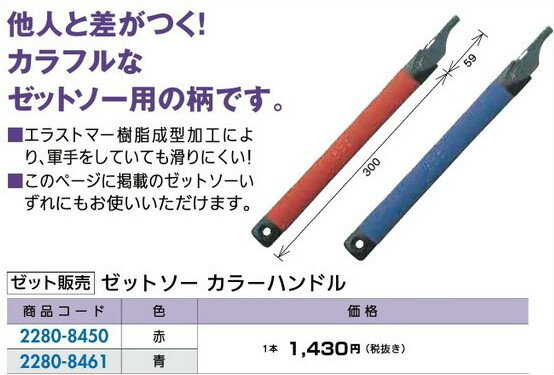 他人と差がつく!
カラフルな
ゼットソー用の柄です。

■エラストマー樹脂成型加工により、軍手をしていても滑りにくい!
■このページに掲載のゼットソーいずれにもお使いいただけます。

59
300

ゼット販売 ゼットソー カラーハンドル

| 商品コード | 色 | 価格 |
|---|---|---|
| 2280-8450 | 赤 | 1本 1,430円（税抜き） |
| 2280-8461 | 青 | |